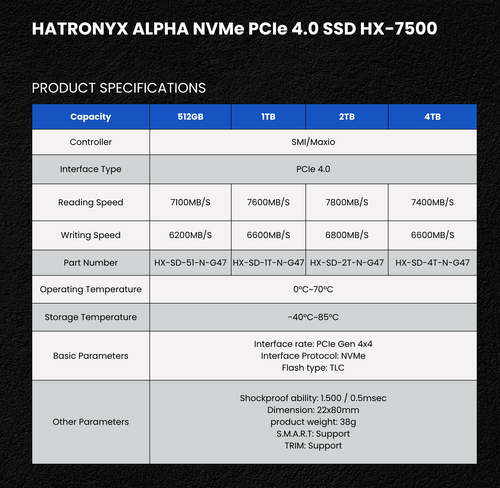 HATRONYX ALPHA NVMe PCIe 4.0 SSD HX-7500

PRODUCT SPECIFICATIONS

| Capacity | 512GB | 1TB | 2TB | 4TB |
|---|---|---|---|---|
| Controller | SMI/Maxio | | | |
| Interface Type | PCIe 4.0 | | | |
| Reading Speed | 7100MB/S | 7600MB/S | 7800MB/S | 7400MB/S |
| Writing Speed | 6200MB/S | 6600MB/S | 6800MB/S | 6600MB/S |
| Part Number | HX-SD-51-N-G47 | HX-SD-1T-N-G47 | HX-SD-2T-N-G47 | HX-SD-4T-N-G47 |
| Operating Temperature | 0°C~70°C | | | |
| Storage Temperature | -40°C~85°C | | | |
| Basic Parameters | Interface rate: PCIe Gen 4x4 Interface Protocol: NVMe Flash type: TLC | | | |
| Other Parameters | Shockproof ability: 1.500 / 0.5msec Dimension: 22x80mm product weight: 38g S.M.A.R.T: Support TRIM: Support | | | |